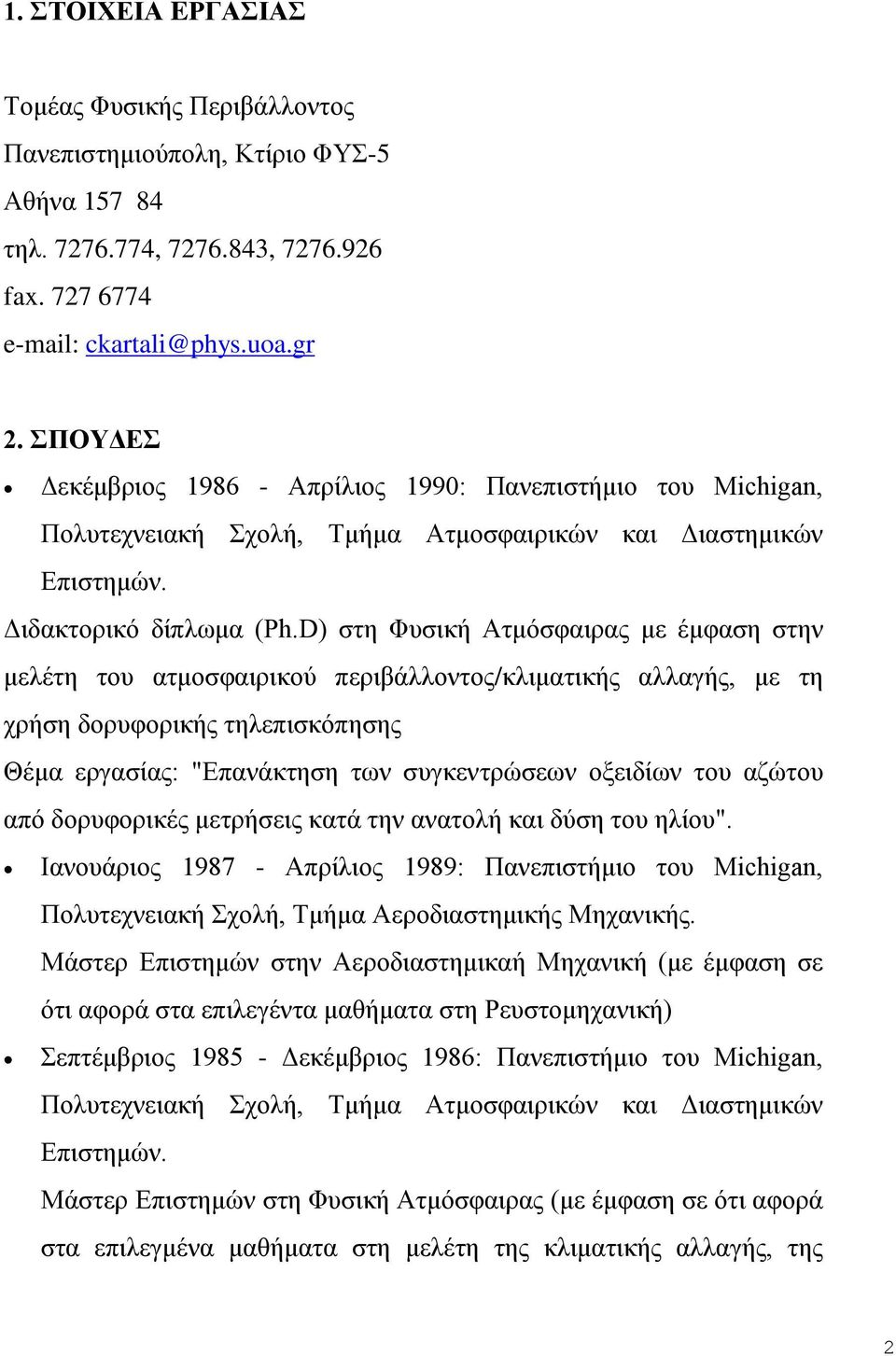 1. ΣΤΟΙΧΕΙΑ ΕΡΓΑΣΙΑΣ

Τομέας Φυσικής Περιβάλλοντος
Πανεπιστημιούπολη, Κτίριο ΦΥΣ-5
Αθήνα 157 84
τηλ. 7276.774, 7276.843, 7276.926
fax. 727 6774
e-mail: ckartali@phys.uoa.gr

2. ΣΠΟΥΔΕΣ

• Δεκέμβριος 1986 - Απρίλιος 1990: Πανεπιστήμιο του Michigan, Πολυτεχνειακή Σχολή, Τμήμα Ατμοσφαιρικών και Διαστημικών Επιστημών.
Διδακτορικό δίπλωμα (Ph.D) στη Φυσική Ατμόσφαιρας με έμφαση στην μελέτη του ατμοσφαιρικού περιβάλλοντος/κλιματικής αλλαγής, με τη χρήση δορυφορικής τηλεπισκόπησης
Θέμα εργασίας: "Επανάκτηση των συγκεντρώσεων οξειδίων του αζώτου από δορυφορικές μετρήσεις κατά την ανατολή και δύση του ηλίου".

• Ιανουάριος 1987 - Απρίλιος 1989: Πανεπιστήμιο του Michigan, Πολυτεχνειακή Σχολή, Τμήμα Αεροδιαστημικής Μηχανικής.
Μάστερ Επιστημών στην Αεροδιαστημικαή Μηχανική (με έμφαση σε ότι αφορά στα επιλεγέντα μαθήματα στη Ρευστομηχανική)

• Σεπτέμβριος 1985 - Δεκέμβριος 1986: Πανεπιστήμιο του Michigan, Πολυτεχνειακή Σχολή, Τμήμα Ατμοσφαιρικών και Διαστημικών Επιστημών.
Μάστερ Επιστημών στη Φυσική Ατμόσφαιρας (με έμφαση σε ότι αφορά στα επιλεγμένα μαθήματα στη μελέτη της κλιματικής αλλαγής, της

2